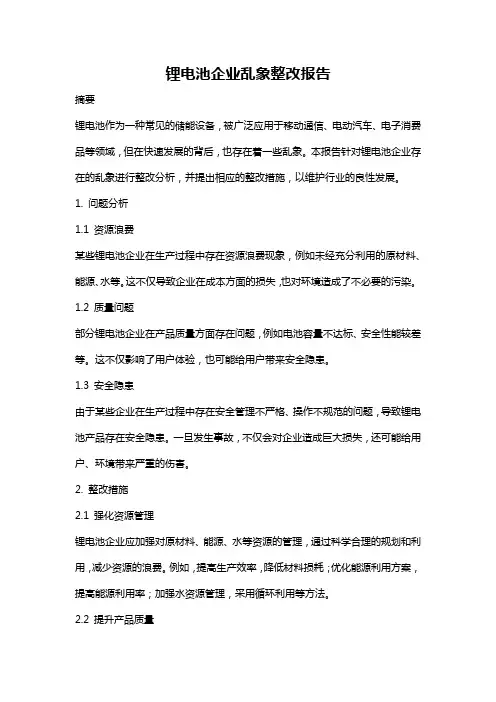 锂电池企业乱象整改报告

摘要

锂电池作为一种常见的储能设备，被广泛应用于移动通信、电动汽车、电子消费品等领域，但在快速发展的背后，也存在着一些乱象。本报告针对锂电池企业存在的乱象进行整改分析，并提出相应的整改措施，以维护行业的良性发展。

1. 问题分析

1.1 资源浪费

某些锂电池企业在生产过程中存在资源浪费现象，例如未经充分利用的原材料、能源、水等。这不仅导致企业在成本方面的损失，也对环境造成了不必要的污染。

1.2 质量问题

部分锂电池企业在产品质量方面存在问题，例如电池容量不达标、安全性能较差等。这不仅影响了用户体验，也可能给用户带来安全隐患。

1.3 安全隐患

由于某些企业在生产过程中存在安全管理不严格、操作不规范的问题，导致锂电池产品存在安全隐患。一旦发生事故，不仅会对企业造成巨大损失，还可能给用户、环境带来严重的伤害。

2. 整改措施

2.1 强化资源管理

锂电池企业应加强对原材料、能源、水等资源的管理，通过科学合理的规划和利用，减少资源的浪费。例如，提高生产效率，降低材料损耗；优化能源利用方案，提高能源利用率；加强水资源管理，采用循环利用等方法。

2.2 提升产品质量